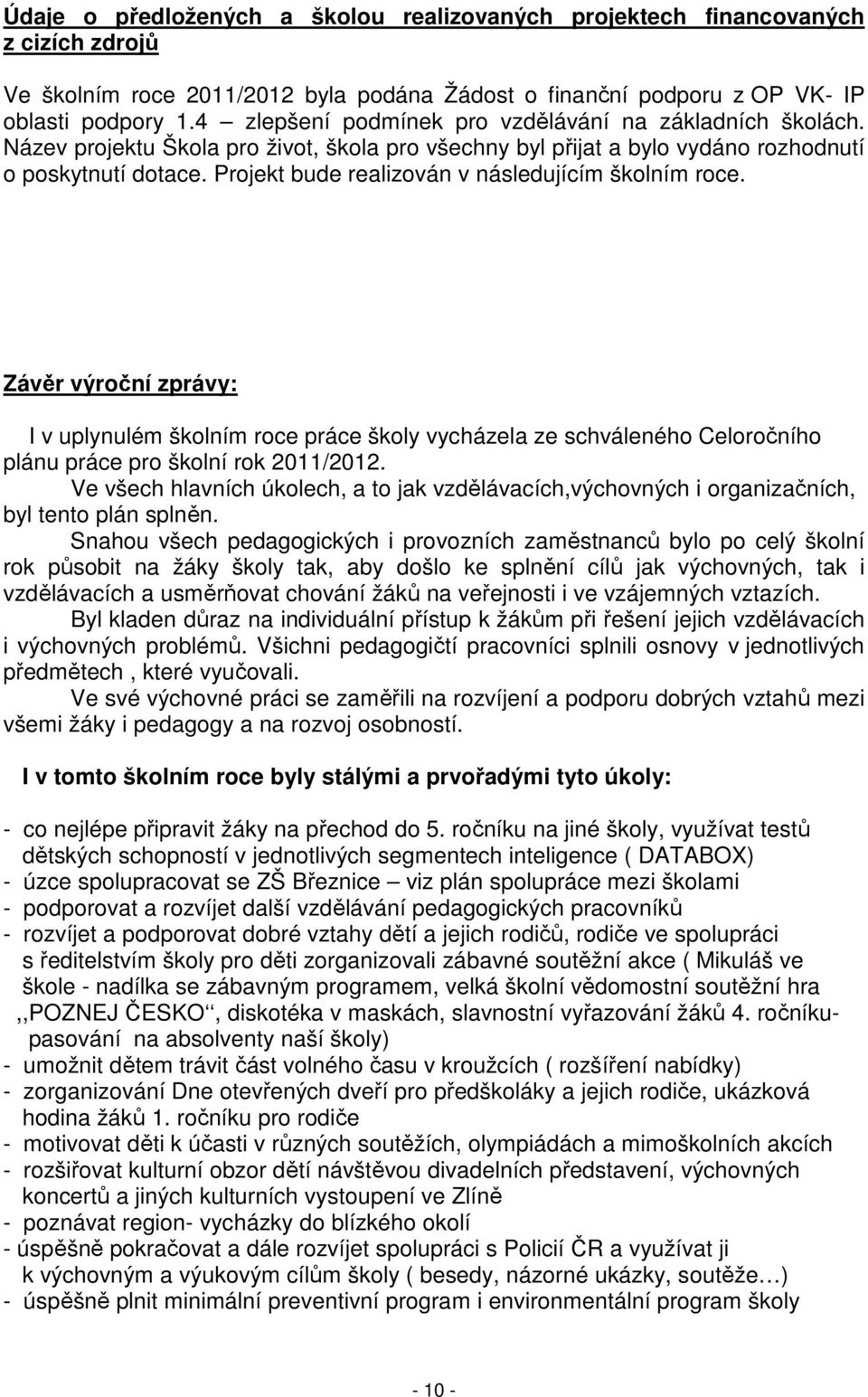 Údaje o předložených a školou realizovaných projektech financovaných z cizích zdrojů

Ve školním roce 2011/2012 byla podána Žádost o finanční podporu z OP VK- IP oblasti podpory 1.4 – zlepšení podmínek pro vzdělávání na základních školách. Název projektu Škola pro život, škola pro všechny byl přijat a bylo vydáno rozhodnutí o poskytnutí dotace. Projekt bude realizován v následujícím školním roce.

Závěr výroční zprávy:

I v uplynulém školním roce práce školy vycházela ze schváleného Celoročního plánu práce pro školní rok 2011/2012.

Ve všech hlavních úkolech, a to jak vzdělávacích,výchovných i organizačních, byl tento plán splněn.

Snahou všech pedagogických i provozních zaměstnanců bylo po celý školní rok působit na žáky školy tak, aby došlo ke splnění cílů jak výchovných, tak i vzdělávacích a usměrňovat chování žáků na veřejnosti i ve vzájemných vztazích.

Byl kladen důraz na individuální přístup k žákům při řešení jejich vzdělávacích i výchovných problémů. Všichni pedagogičtí pracovníci splnili osnovy v jednotlivých předmětech , které vyučovali.

Ve své výchovné práci se zaměřili na rozvíjení a podporu dobrých vztahů mezi všemi žáky i pedagogy a na rozvoj osobností.

I v tomto školním roce byly stálými a prvořadými tyto úkoly:

- co nejlépe připravit žáky na přechod do 5. ročníku na jiné školy, využívat testů dětských schopností v jednotlivých segmentech inteligence ( DATABOX)
- úzce spolupracovat se ZŠ Březnice – viz plán spolupráce mezi školami
- podporovat a rozvíjet další vzdělávání pedagogických pracovníků
- rozvíjet a podporovat dobré vztahy dětí a jejich rodičů, rodiče ve spolupráci s ředitelstvím školy pro děti zorganizovali zábavné soutěžní akce ( Mikuláš ve škole - nadílka se zábavným programem, velká školní vědomostní soutěžní hra ,,POZNEJ ČESKO‘‘, diskotéka v maskách, slavnostní vyřazování žáků 4. ročníku- pasování na absolventy naší školy)
- umožnit dětem trávit část volného času v kroužcích ( rozšíření nabídky)
- zorganizování Dne otevřených dveří pro předškoláky a jejich rodiče, ukázková hodina žáků 1. ročníku pro rodiče
- motivovat děti k účasti v různých soutěžích, olympiádách a mimoškolních akcích
- rozšiřovat kulturní obzor dětí návštěvou divadelních představení, výchovných koncertů a jiných kulturních vystoupení ve Zlíně
- poznávat region- vycházky do blízkého okolí
- úspěšně pokračovat a dále rozvíjet spolupráci s Policií ČR a využívat ji k výchovným a výukovým cílům školy ( besedy, názorné ukázky, soutěže…)
- úspěšně plnit minimální preventivní program i environmentální program školy

- 10 -